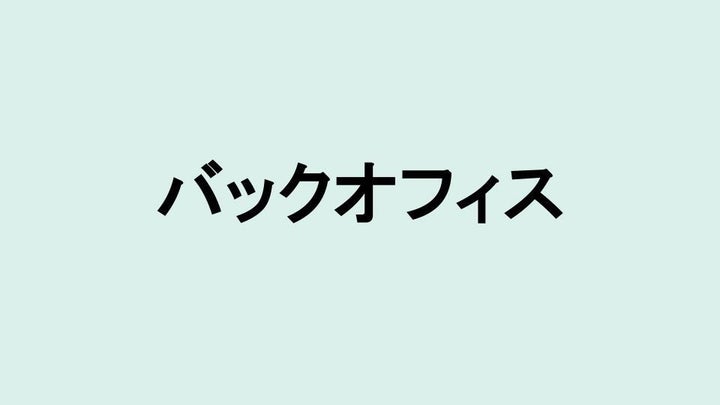 バックオフィス